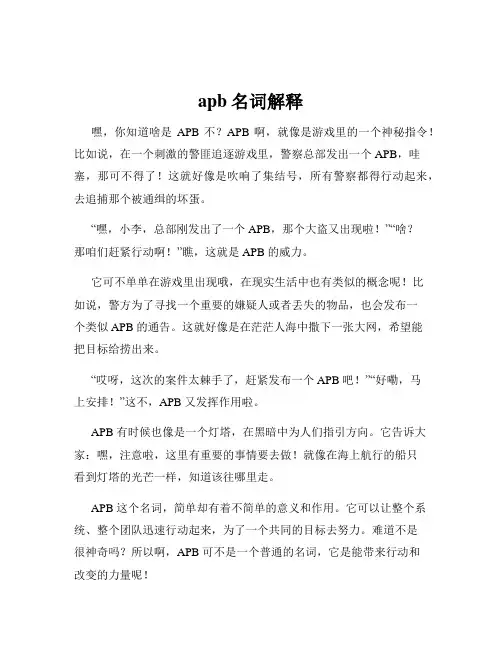 apb 名词解释

嘿，你知道啥是 APB 不？APB 啊，就像是游戏里的一个神秘指令！比如说，在一个刺激的警匪追逐游戏里，警察总部发出一个 APB，哇塞，那可不得了！这就好像是吹响了集结号，所有警察都得行动起来，去追捕那个被通缉的坏蛋。

“嘿，小李，总部刚发出了一个 APB，那个大盗又出现啦！”“啥？那咱们赶紧行动啊！”瞧，这就是 APB 的威力。

它可不单单在游戏里出现哦，在现实生活中也有类似的概念呢！比如说，警方为了寻找一个重要的嫌疑人或者丢失的物品，也会发布一个类似 APB 的通告。这就好像是在茫茫人海中撒下一张大网，希望能把目标给捞出来。

“哎呀，这次的案件太棘手了，赶紧发布一个 APB 吧！”“好嘞，马上安排！”这不，APB 又发挥作用啦。

APB 有时候也像是一个灯塔，在黑暗中为人们指引方向。它告诉大家：嘿，注意啦，这里有重要的事情要去做！就像在海上航行的船只看到灯塔的光芒一样，知道该往哪里走。

APB 这个名词，简单却有着不简单的意义和作用。它可以让整个系统、整个团队迅速行动起来，为了一个共同的目标去努力。难道不是很神奇吗？所以啊，APB 可不是一个普通的名词，它是能带来行动和改变的力量呢！